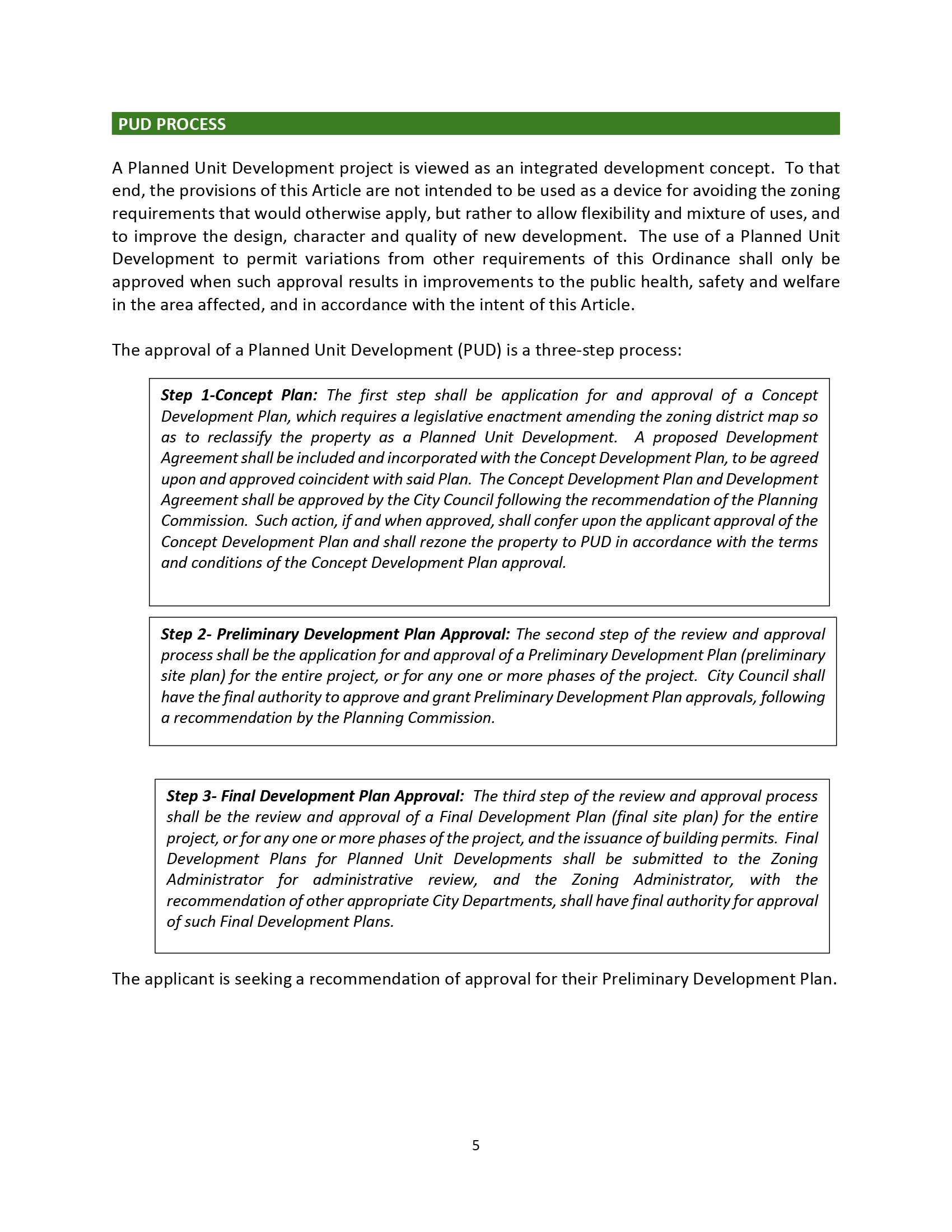 PUD PROCESS

A Planned Unit Development project is viewed as an integrated development concept. To that end, the provisions of this Article are not intended to be used as a device for avoiding the zoning requirements that would otherwise apply, but rather to allow flexibility and mixture of uses, and to improve the design, character and quality of new development. The use of a Planned Unit Development to permit variations from other requirements of this Ordinance shall only be approved when such approval results in improvements to the public health, safety and welfare in the area affected, and in accordance with the intent of this Article.

The approval of a Planned Unit Development (PUD) is a three-step process:

Step 1-Concept Plan: The first step shall be application for and approval of a Concept Development Plan, which requires a legislative enactment amending the zoning district map so as to reclassify the property as a Planned Unit Development. A proposed Development Agreement shall be included and incorporated with the Concept Development Plan, to be agreed upon and approved coincident with said Plan. The Concept Development Plan and Development Agreement shall be approved by the City Council following the recommendation of the Planning Commission. Such action, if and when approved, shall confer upon the applicant approval of the Concept Development Plan and shall rezone the property to PUD in accordance with the terms and conditions of the Concept Development Plan approval.

Step 2- Preliminary Development Plan Approval: The second step of the review and approval process shall be the application for and approval of a Preliminary Development Plan (preliminary site plan) for the entire project, or for any one or more phases of the project. City Council shall have the final authority to approve and grant Preliminary Development Plan approvals, following a recommendation by the Planning Commission.

Step 3- Final Development Plan Approval: The third step of the review and approval process shall be the review and approval of a Final Development Plan (final site plan) for the entire project, or for any one or more phases of the project, and the issuance of building permits. Final Development Plans for Planned Unit Developments shall be submitted to the Zoning Administrator for administrative review, and the Zoning Administrator, with the recommendation of other appropriate City Departments, shall have final authority for approval of such Final Development Plans.

The applicant is seeking a recommendation of approval for their Preliminary Development Plan.

5